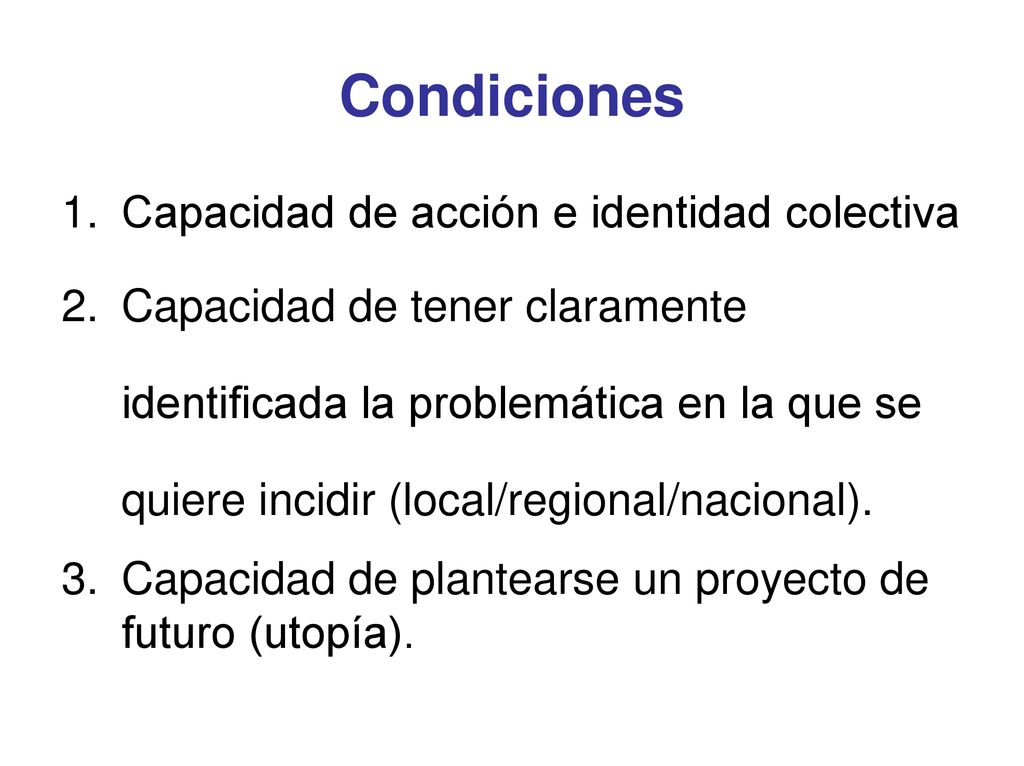 Condiciones

1. Capacidad de acción e identidad colectiva
2. Capacidad de tener claramente identificada la problemática en la que se quiere incidir (local/regional/nacional).
3. Capacidad de plantearse un proyecto de futuro (utopía).